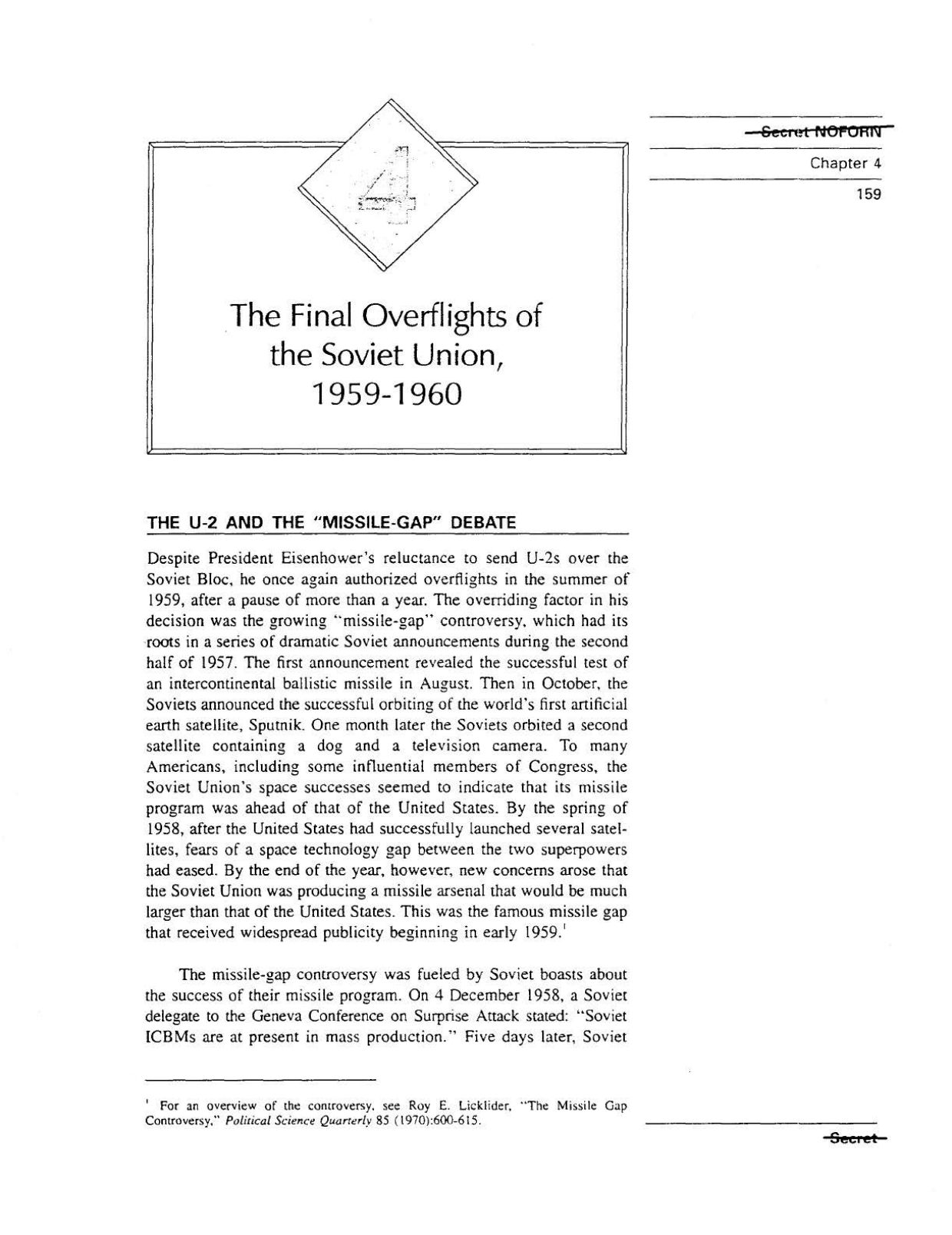 Secret NOFORN

Chapter 4

159

4

The Final Overflights of the Soviet Union, 1959-1960

THE U-2 AND THE "MISSILE-GAP" DEBATE

Despite President Eisenhower's reluctance to send U-2s over the Soviet Bloc, he once again authorized overflights in the summer of 1959, after a pause of more than a year. The overriding factor in his decision was the growing "missile-gap" controversy, which had its roots in a series of dramatic Soviet announcements during the second half of 1957. The first announcement revealed the successful test of an intercontinental ballistic missile in August. Then in October, the Soviets announced the successful orbiting of the world's first artificial earth satellite, Sputnik. One month later the Soviets orbited a second satellite containing a dog and a television camera. To many Americans, including some influential members of Congress, the Soviet Union's space successes seemed to indicate that its missile program was ahead of that of the United States. By the spring of 1958, after the United States had successfully launched several satellites, fears of a space technology gap between the two superpowers had eased. By the end of the year, however, new concerns arose that the Soviet Union was producing a missile arsenal that would be much larger than that of the United States. This was the famous missile gap that received widespread publicity beginning in early 1959.$^1$

The missile-gap controversy was fueled by Soviet boasts about the success of their missile program. On 4 December 1958, a Soviet delegate to the Geneva Conference on Surprise Attack stated: "Soviet ICBMs are at present in mass production." Five days later, Soviet

$^1$ For an overview of the controversy, see Roy E. Licklider, "The Missile Gap Controversy," Political Science Quarterly 85 (1970):600-615.

Secret